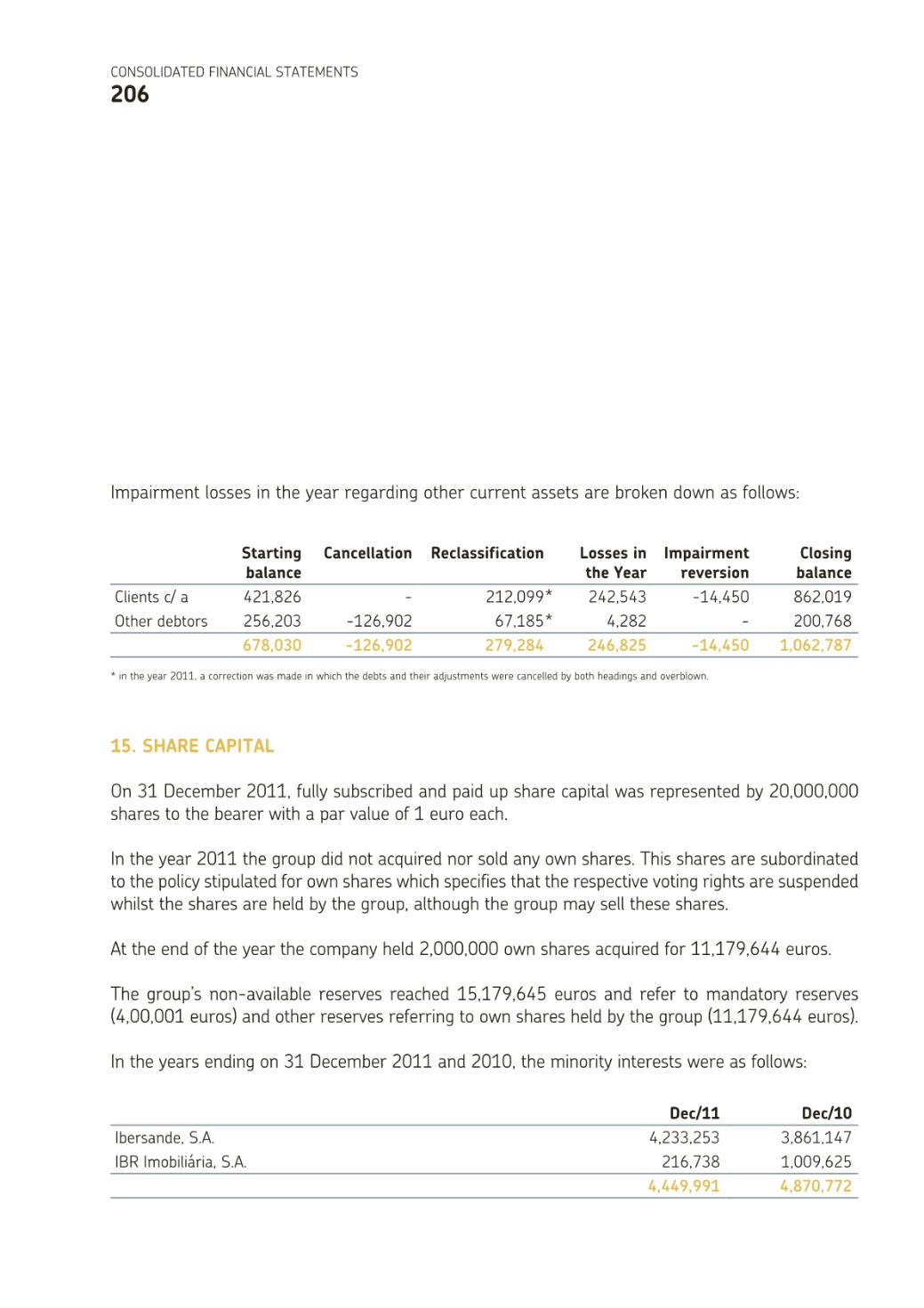 CONSOLIDATED FINANCIAL STATEMENTS
206

Impairment losses in the year regarding other current assets are broken down as follows:

| | Starting balance | Cancellation | Reclassification | Losses in the Year | Impairment reversion | Closing balance |
|---|---|---|---|---|---|---|
| Clients c/ a | 421,826 | - | 212,099* | 242,543 | -14,450 | 862,019 |
| Other debtors | 256,203 | -126,902 | 67,185* | 4,282 | - | 200,768 |
| | 678,030 | -126,902 | 279,284 | 246,825 | -14,450 | 1,062,787 |

* in the year 2011, a correction was made in which the debts and their adjustments were cancelled by both headings and overblown.

15. SHARE CAPITAL

On 31 December 2011, fully subscribed and paid up share capital was represented by 20,000,000 shares to the bearer with a par value of 1 euro each.

In the year 2011 the group did not acquired nor sold any own shares. This shares are subordinated to the policy stipulated for own shares which specifies that the respective voting rights are suspended whilst the shares are held by the group, although the group may sell these shares.

At the end of the year the company held 2,000,000 own shares acquired for 11,179,644 euros.

The group's non-available reserves reached 15,179,645 euros and refer to mandatory reserves (4,00,001 euros) and other reserves referring to own shares held by the group (11,179,644 euros).

In the years ending on 31 December 2011 and 2010, the minority interests were as follows:

| | Dec/11 | Dec/10 |
|---|---|---|
| Ibersande, S.A. | 4,233,253 | 3,861,147 |
| IBR Imobiliária, S.A. | 216,738 | 1,009,625 |
| | 4,449,991 | 4,870,772 |